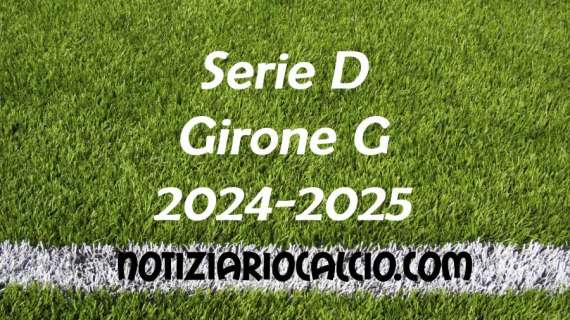 Serie D
Girone G
2024-2025

NOTIZIARIOCALCIO.COM